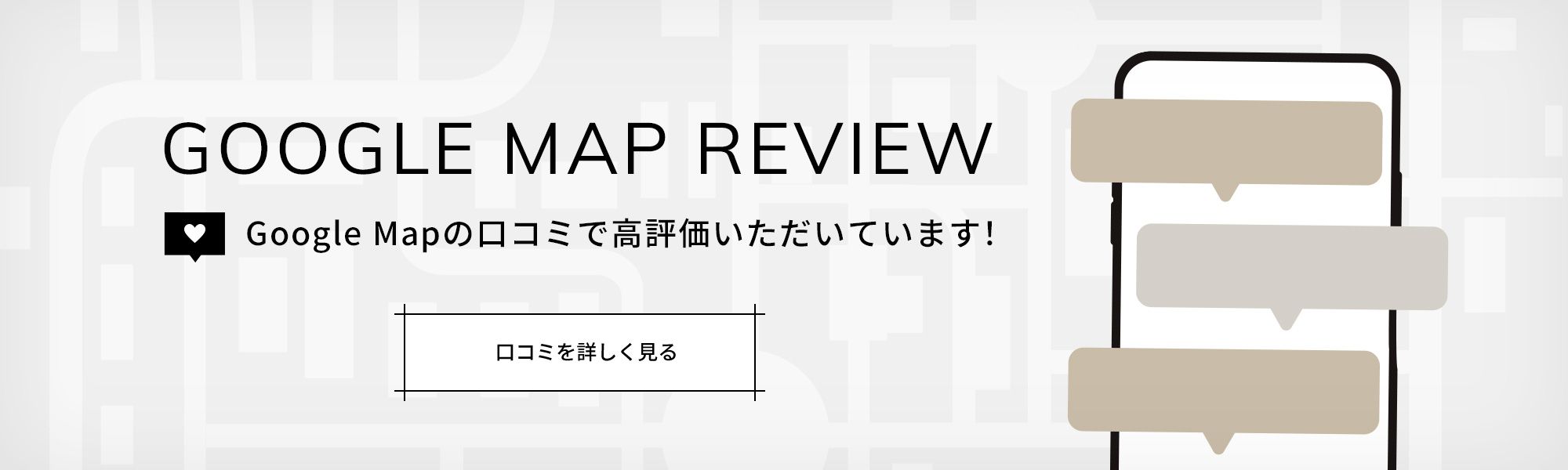 GOOGLE MAP REVIEW

Google Mapの口コミで高評価いただいています!

口コミを詳しく見る